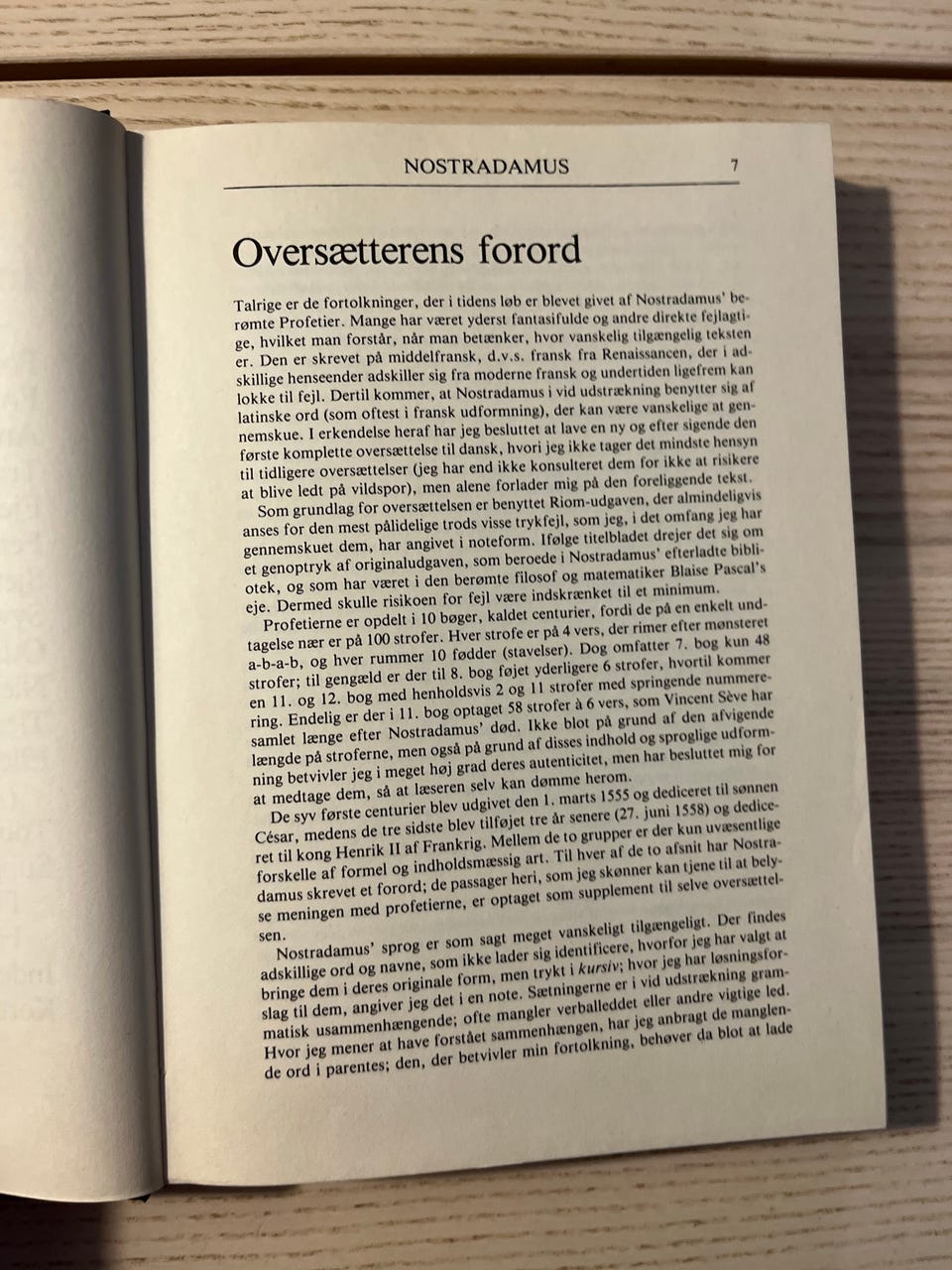 NOSTRADAMUS 7

Oversætterens forord

Talrige er de fortolkninger, der i tidens løb er blevet givet af Nostradamus' berømte Profetier. Mange har været yderst fantasifulde og andre direkte fejlagtige, hvilket man forstår, når man betænker, hvor vanskelig tilgængelig teksten er. Den er skrevet på middelfransk, d.v.s. fransk fra Renaissancen, der i adskillige henseender adskiller sig fra moderne fransk og undertiden ligefrem kan lokke til fejl. Dertil kommer, at Nostradamus i vid udstrækning benytter sig af latinske ord (som oftest i fransk udformning), der kan være vanskelige at gennemskue. I erkendelse heraf har jeg besluttet at lave en ny og efter sigende den første komplette oversættelse til dansk, hvori jeg ikke tager det mindste hensyn til tidligere oversættelser (jeg har end ikke konsulteret dem for ikke at risikere at blive ledt på vildspor), men alene forlader mig på den foreliggende tekst.

Som grundlag for oversættelsen er benyttet Riom-udgaven, der almindeligvis anses for den mest pålidelige trods visse trykfejl, som jeg, i det omfang jeg har gennemskuet dem, har angivet i noteform. Ifølge titelbladet drejer det sig om et genoptryk af originaludgaven, som beroede i Nostradamus' efterladte bibliotek, og som har været i den berømte filosof og matematiker Blaise Pascal's eje. Dermed skulle risikoen for fejl være indskrænket til et minimum.

Profetierne er opdelt i 10 bøger, kaldet centurier, fordi de på en enkelt undtagelse nær er på 100 strofer. Hver strofe er på 4 vers, der rimer efter mønsteret a-b-a-b, og hver rummer 10 fødder (stavelser). Dog omfatter 7. bog kun 48 strofer; til gengæld er der til 8. bog føjet yderligere 6 strofer, hvortil kommer en 11. og 12. bog med henholdsvis 2 og 11 strofer med springende nummerering. Endelig er der i 11. bog optaget 58 strofer à 6 vers, som Vincent Sève har samlet længe efter Nostradamus' død. Ikke blot på grund af den afvigende længde på stroferne, men også på grund af disses indhold og sproglige udformning betvivler jeg i meget høj grad deres autenticitet, men har besluttet mig for at medtage dem, så at læseren selv kan dømme herom.

De syv første centurier blev udgivet den 1. marts 1555 og dediceret til sønnen César, medens de tre sidste blev tilføjet tre år senere (27. juni 1558) og dediceret til kong Henrik II af Frankrig. Mellem de to grupper er der kun uvæsentlige forskelle af formel og indholdsmæssig art. Til hver af de to afsnit har Nostradamus skrevet et forord; de passager heri, som jeg skønner kan tjene til at belyse meningen med profetierne, er optaget som supplement til selve oversættelsen.

Nostradamus' sprog er som sagt meget vanskeligt tilgængeligt. Der findes adskillige ord og navne, som ikke lader sig identificere, hvorfor jeg har valgt at bringe dem i deres originale form, men trykt i kursiv; hvor jeg har løsningsforslag til dem, angiver jeg det i en note. Sætningerne er i vid udstrækning grammatisk usammenhængende; ofte mangler verballeddet eller andre vigtige led. Hvor jeg mener at have forstået sammenhængen, har jeg anbragt de manglende ord i parentes; den, der betvivler min fortolkning, behøver da blot at lade